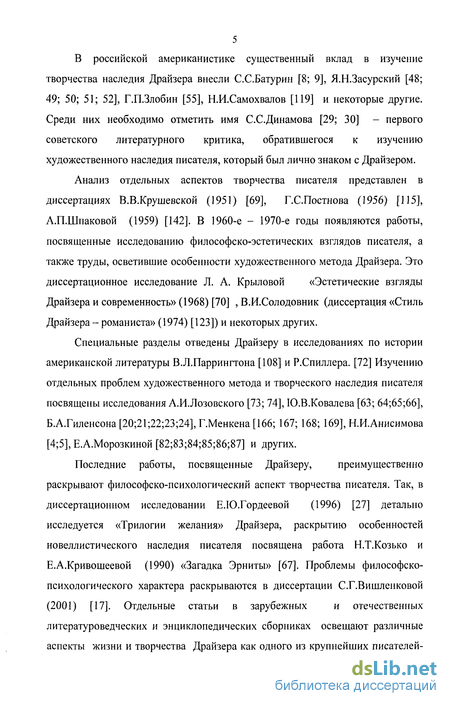 5

В российской американистике существенный вклад в изучение творчества наследия Драйзера внесли С.С.Батурин [8; 9], Я.Н.Засурский [48; 49; 50; 51; 52], Г.П.Злобин [55], Н.И.Самохвалов [119] и некоторые другие. Среди них необходимо отметить имя С.С.Динамова [29; 30] – первого советского литературного критика, обратившегося к изучению художественного наследия писателя, который был лично знаком с Драйзером.

Анализ отдельных аспектов творчества писателя представлен в диссертациях В.В.Крушевской (1951) [69], Г.С.Постнова (1956) [115], А.П.Шпаковой (1959) [142]. В 1960-е – 1970-е годы появляются работы, посвященные исследованию философско-эстетических взглядов писателя, а также труды, осветившие особенности художественного метода Драйзера. Это диссертационное исследование Л. А. Крыловой «Эстетические взгляды Драйзера и современность» (1968) [70] , В.И.Солодовник (диссертация «Стиль Драйзера – романиста» (1974) [123]) и некоторых других.

Специальные разделы отведены Драйзеру в исследованиях по истории американской литературы В.Л.Паррингтона [108] и Р.Спиллера. [72] Изучению отдельных проблем художественного метода и творческого наследия писателя посвящены исследования А.И.Лозовского [73; 74], Ю.В.Ковалева [63; 64;65;66], Б.А.Гиленсона [20;21;22;23;24], Г.Менкена [166; 167; 168; 169], Н.И.Анисимова [4;5], Е.А.Морозкиной [82;83;84;85;86;87] и других.

Последние работы, посвященные Драйзеру, преимущественно раскрывают философско-психологический аспект творчества писателя. Так, в диссертационном исследовании Е.Ю.Гордеевой (1996) [27] детально исследуется «Трилогии желания» Драйзера, раскрытию особенностей новеллистического наследия писателя посвящена работа Н.Т.Козько и Е.А.Кривошеевой (1990) «Загадка Эрниты» [67]. Проблемы философско-психологического характера раскрываются в диссертации С.Г.Вишленковой (2001) [17]. Отдельные статьи в зарубежных и отечественных литературоведческих и энциклопедических сборниках освещают различные аспекты жизни и творчества Драйзера как одного из крупнейших писателей-

dsLib.net
библиотека диссертаций